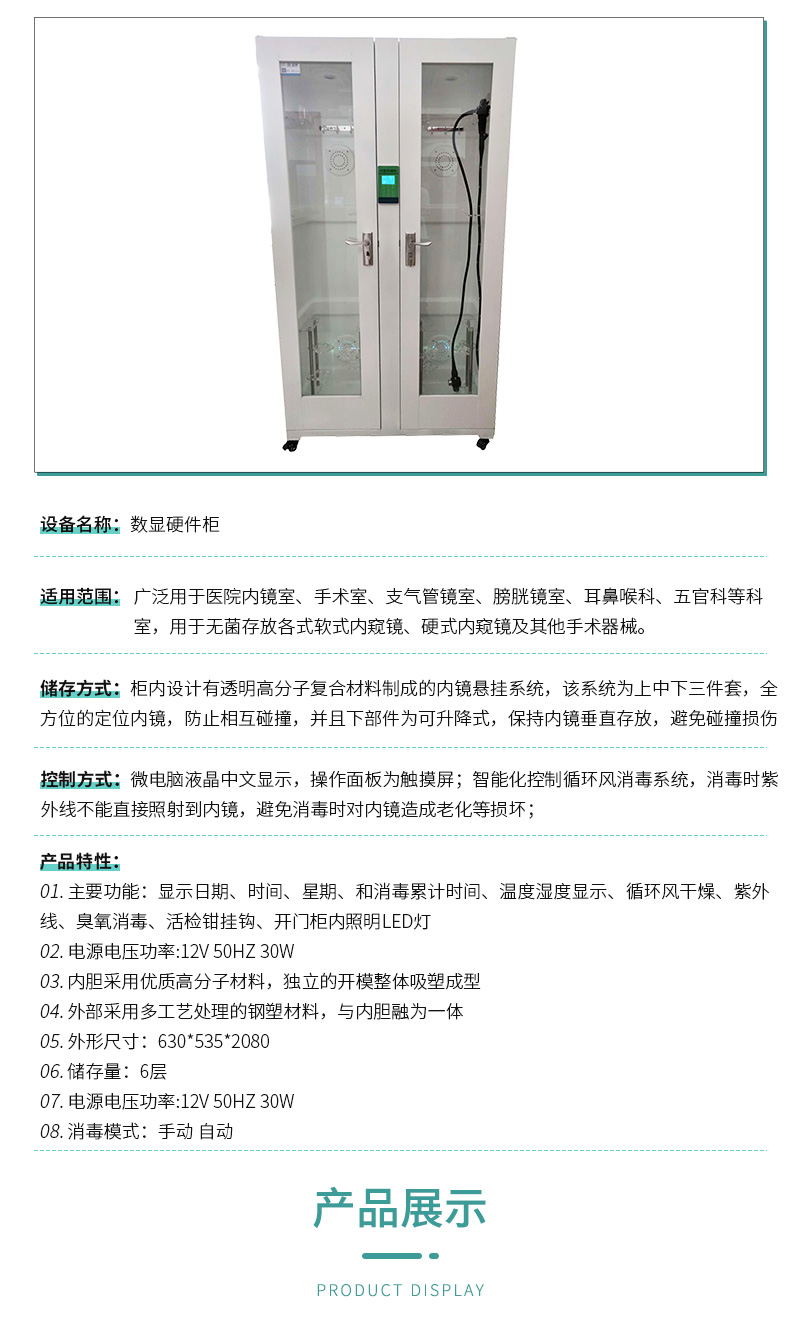 设备名称：数显硬件柜

适用范围：广泛用于医院内镜室、手术室、支气管镜室、膀胱镜室、耳鼻喉科、五官科等科室，用于无菌存放各式软式内窥镜、硬式内窥镜及其他手术器械。

储存方式：柜内设计有透明高分子复合材料制成的内镜悬挂系统，该系统为上中下三件套，全方位的定位内镜，防止相互碰撞，并且下部件为可升降式，保持内镜垂直存放，避免碰撞损伤

控制方式：微电脑液晶中文显示，操作面板为触摸屏；智能化控制循环风消毒系统，消毒时紫外线不能直接照射到内镜，避免消毒时对内镜造成老化等损坏；

产品特性：
01. 主要功能：显示日期、时间、星期、和消毒累计时间、温度湿度显示、循环风干燥、紫外线、臭氧消毒、活检钳挂钩、开门柜内照明LED灯
02. 电源电压功率:12V 50HZ 30W
03. 内胆采用优质高分子材料，独立的开模整体吸塑成型
04. 外部采用多工艺处理的钢塑材料，与内胆融为一体
05. 外形尺寸：630*535*2080
06. 储存量：6层
07. 电源电压功率:12V 50HZ 30W
08. 消毒模式：手动 自动

产品展示

PRODUCT DISPLAY